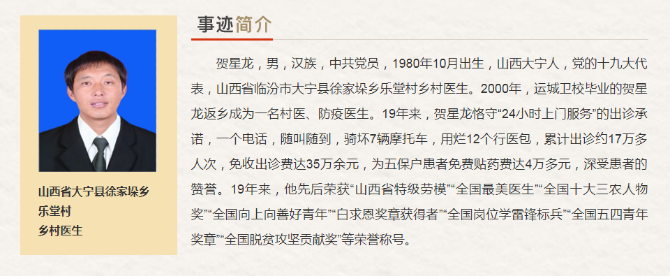 山西省大宁县徐家垛乡乐堂村
乡村医生

事迹简介

贺星龙，男，汉族，中共党员，1980年10月出生，山西大宁人，党的十九大代表，山西省临汾市大宁县徐家垛乡乐堂村乡村医生。2000年，运城卫校毕业的贺星龙返乡成为一名村医、防疫医生。19年来，贺星龙恪守“24小时上门服务”的出诊承诺，一个电话，随叫随到，骑坏7辆摩托车，用烂12个行医包，累计出诊约17万多人次，免收出诊费达35万余元，为五保户患者免费贴药费达4万多元，深受患者的赞誉。19年来，他先后荣获“山西省特级劳模”“全国最美医生”“全国十大三农人物奖”“全国向上向善好青年”“白求恩奖章获得者”“全国岗位学雷锋标兵”“全国五四青年奖章”“全国脱贫攻坚贡献奖”等荣誉称号。